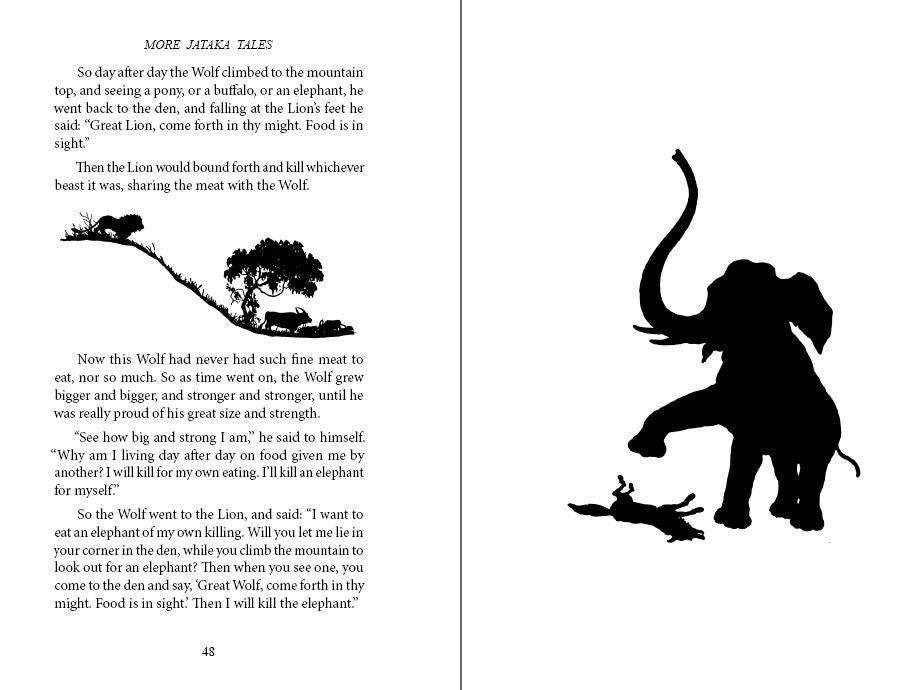 MORE JATAKA TALES

So day after day the Wolf climbed to the mountain top, and seeing a pony, or a buffalo, or an elephant, he went back to the den, and falling at the Lion's feet he said: "Great Lion, come forth in thy might. Food is in sight."

Then the Lion would bound forth and kill whichever beast it was, sharing the meat with the Wolf.

Now this Wolf had never had such fine meat to eat, nor so much. So as time went on, the Wolf grew bigger and bigger, and stronger and stronger, until he was really proud of his great size and strength.

"See how big and strong I am," he said to himself. "Why am I living day after day on food given me by another? I will kill for my own eating. I'll kill an elephant for myself."

So the Wolf went to the Lion, and said: "I want to eat an elephant of my own killing. Will you let me lie in your corner in the den, while you climb the mountain to look out for an elephant? Then when you see one, you come to the den and say, 'Great Wolf, come forth in thy might. Food is in sight.' Then I will kill the elephant."

48